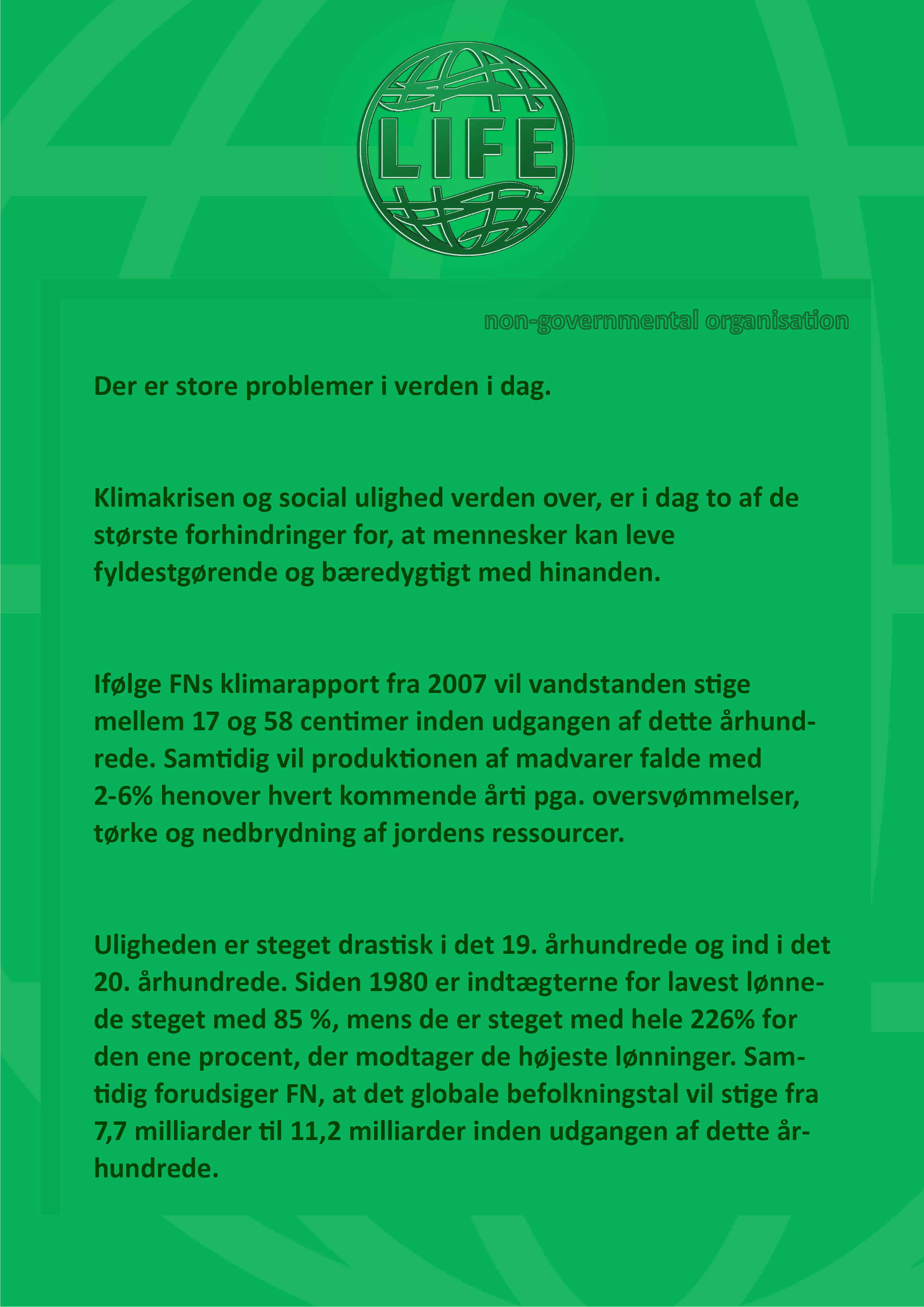 LIFE

non-governmental organisation

Der er store problemer i verden i dag.

Klimakrisen og social ulighed verden over, er i dag to af de største forhindringer for, at mennesker kan leve fyldestgørende og bæredygtigt med hinanden.

Ifølge FNs klimarapport fra 2007 vil vandstanden stige mellem 17 og 58 centimer inden udgangen af dette århundrede. Samtidig vil produktionen af madvarer falde med 2-6% henover hvert kommende årti pga. oversvømmelser, tørke og nedbrydning af jordens ressourcer.

Uligheden er steget drastisk i det 19. århundrede og ind i det 20. århundrede. Siden 1980 er indtægterne for lavest lønnede steget med 85 %, mens de er steget med hele 226% for den ene procent, der modtager de højeste lønninger. Samtidig forudsiger FN, at det globale befolkningstal vil stige fra 7,7 milliarder til 11,2 milliarder inden udgangen af dette århundrede.